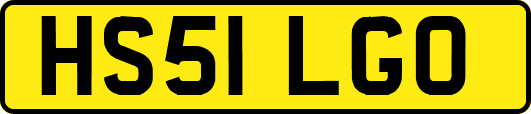 HS51 LGO